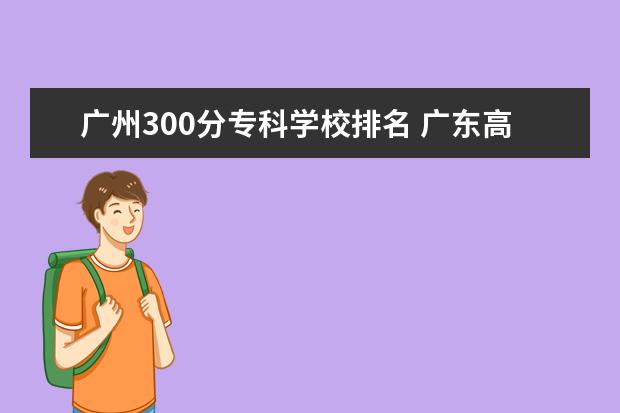 广州300分专科学校排名 广东高